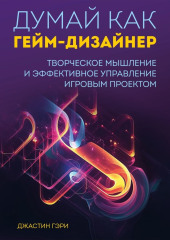 ДУМАЙ КАК
ГЕЙМ-ДИЗАЙНЕР

ТВОРЧЕСКОЕ МЫШЛЕНИЕ И ЭФФЕКТИВНОЕ УПРАВЛЕНИЕ ИГРОВЫМ ПРОЕКТОМ

ДЖАСТИН ГЭРИ